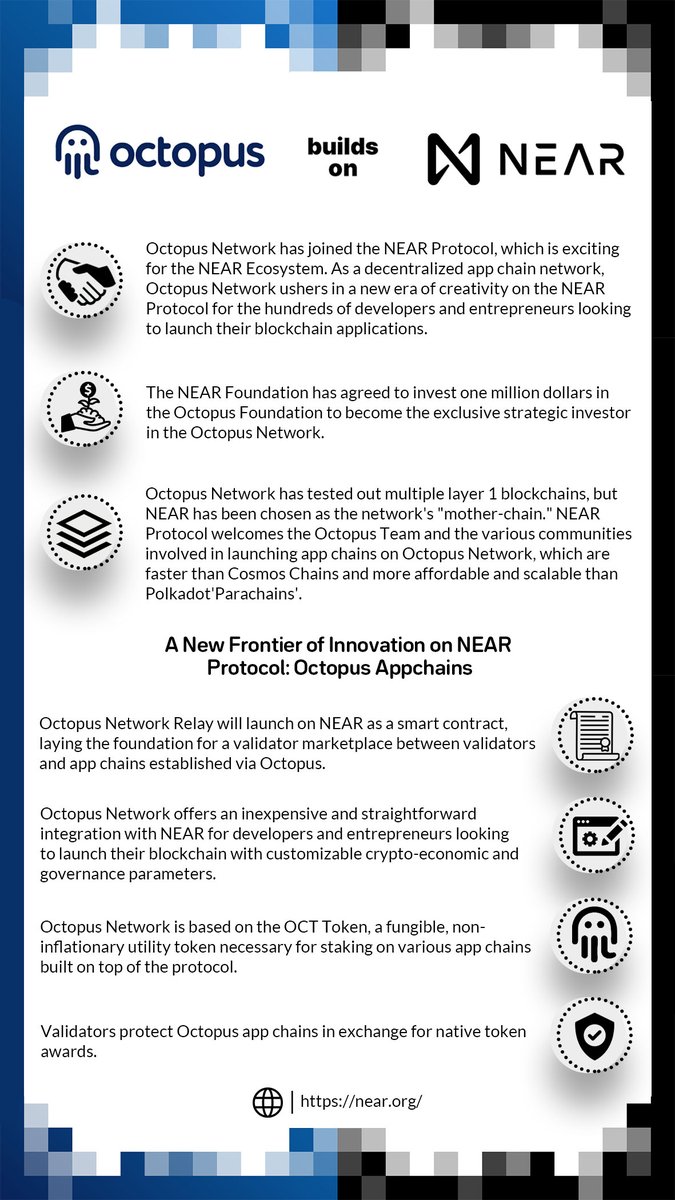 octopus builds on NEAR

Octopus Network has joined the NEAR Protocol, which is exciting for the NEAR Ecosystem. As a decentralized app chain network, Octopus Network ushers in a new era of creativity on the NEAR Protocol for the hundreds of developers and entrepreneurs looking to launch their blockchain applications.

The NEAR Foundation has agreed to invest one million dollars in the Octopus Foundation to become the exclusive strategic investor in the Octopus Network.

Octopus Network has tested out multiple layer 1 blockchains, but NEAR has been chosen as the network's "mother-chain." NEAR Protocol welcomes the Octopus Team and the various communities involved in launching app chains on Octopus Network, which are faster than Cosmos Chains and more affordable and scalable than Polkadot'Parachains'.

A New Frontier of Innovation on NEAR Protocol: Octopus Appchains

Octopus Network Relay will launch on NEAR as a smart contract, laying the foundation for a validator marketplace between validators and app chains established via Octopus.

Octopus Network offers an inexpensive and straightforward integration with NEAR for developers and entrepreneurs looking to launch their blockchain with customizable crypto-economic and governance parameters.

Octopus Network is based on the OCT Token, a fungible, non-inflationary utility token necessary for staking on various app chains built on top of the protocol.

Validators protect Octopus app chains in exchange for native token awards.

https://near.org/